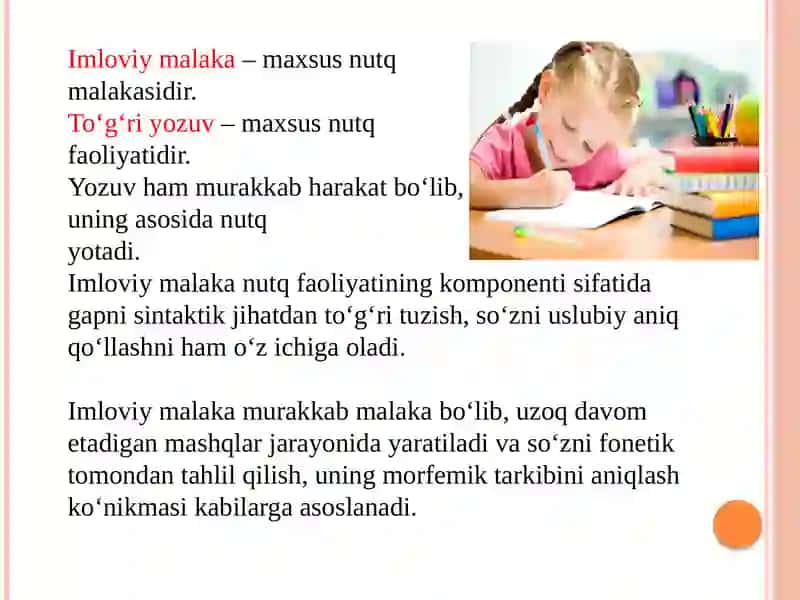 Imloviy malaka – maxsus nutq malakasidir.
To‘g‘ri yozuv – maxsus nutq faoliyatidir.
Yozuv ham murakkab harakat bo‘lib, uning asosida nutq yotadi.
Imloviy malaka nutq faoliyatining komponenti sifatida gapni sintaktik jihatdan to‘g‘ri tuzish, so‘zni uslubiy aniq qo‘llashni ham o‘z ichiga oladi.

Imloviy malaka murakkab malaka bo‘lib, uzoq davom etadigan mashqlar jarayonida yaratiladi va so‘zni fonetik tomondan tahlil qilish, uning morfemik tarkibini aniqlash ko‘nikmasi kabilarga asoslanadi.